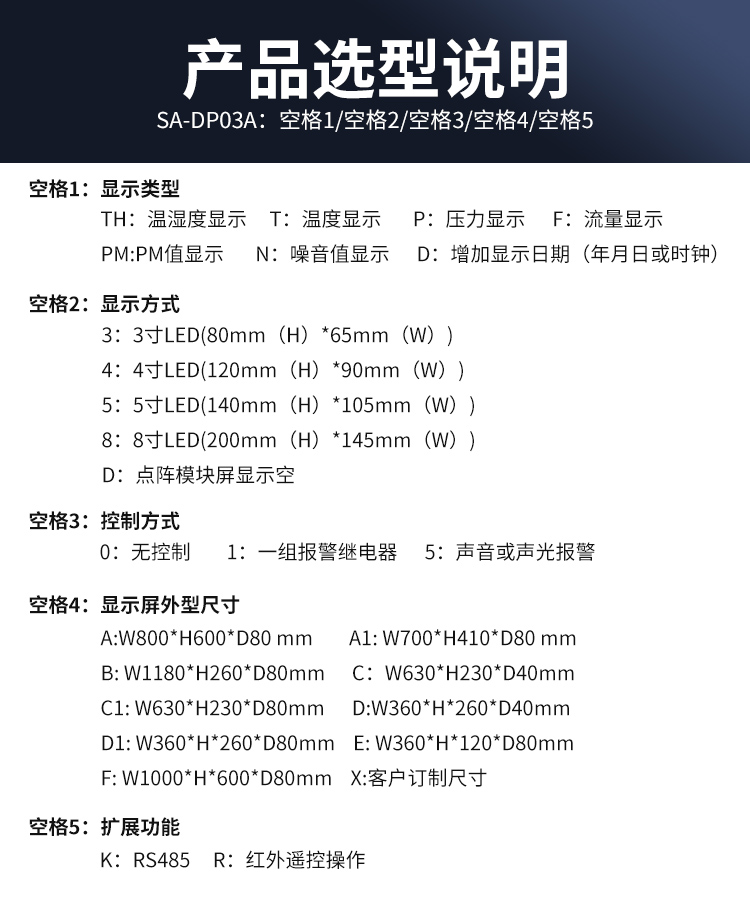 产品选型说明
SA-DP03A：空格1/空格2/空格3/空格4/空格5

空格1：显示类型
TH：温湿度显示 T：温度显示 P：压力显示 F：流量显示
PM:PM值显示 N：噪音值显示 D：增加显示日期（年月日或时钟）

空格2：显示方式
3：3寸LED(80mm（H）*65mm（W）)
4：4寸LED(120mm（H）*90mm（W）)
5：5寸LED(140mm（H）*105mm（W）)
8：8寸LED(200mm（H）*145mm（W）)
D：点阵模块屏显示空

空格3：控制方式
0：无控制 1：一组报警继电器 5：声音或声光报警

空格4：显示屏外型尺寸
A:W800*H600*D80 mm A1: W700*H410*D80 mm
B: W1180*H260*D80mm C：W630*H230*D40mm
C1: W630*H230*D80mm D:W360*H*260*D40mm
D1: W360*H*260*D80mm E: W360*H*120*D80mm
F: W1000*H*600*D80mm X:客户订制尺寸

空格5：扩展功能
K：RS485 R：红外遥控操作